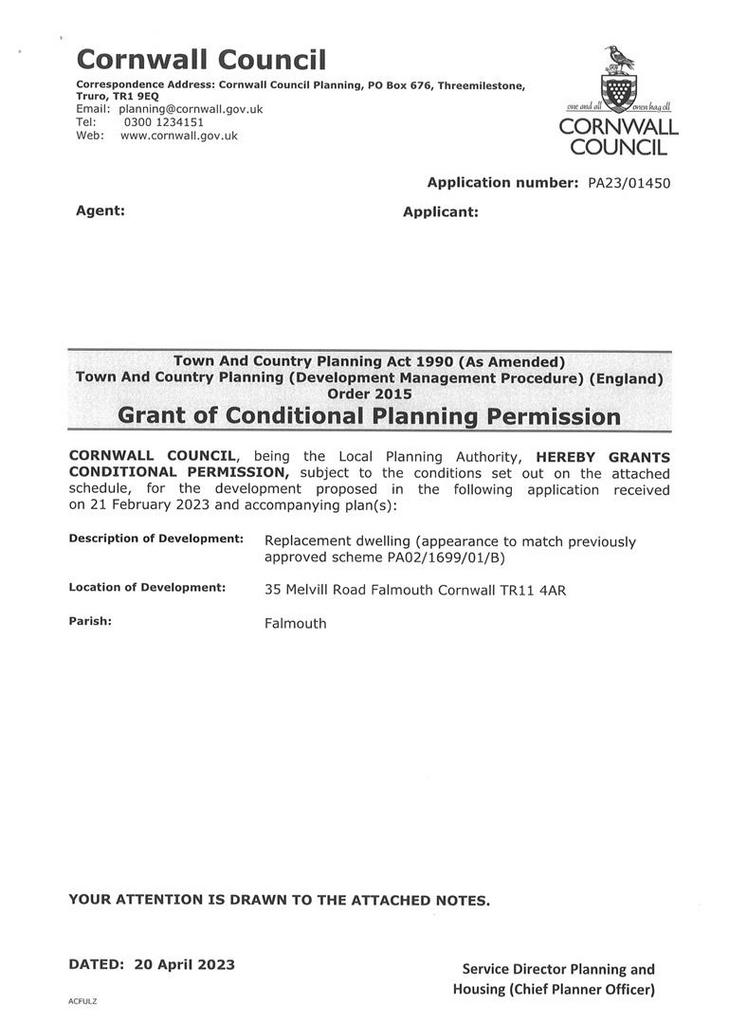 Cornwall Council

Correspondence Address: Cornwall Council Planning, PO Box 676, Threemilestone, Truro, TR1 9EQ
Email: planning@cornwall.gov.uk
Tel: 0300 1234151
Web: www.cornwall.gov.uk

one and all onen hag oll
CORNWALL
COUNCIL

Application number: PA23/01450

Agent:

Applicant:

Town And Country Planning Act 1990 (As Amended)
Town And Country Planning (Development Management Procedure) (England) Order 2015
Grant of Conditional Planning Permission

CORNWALL COUNCIL, being the Local Planning Authority, HEREBY GRANTS CONDITIONAL PERMISSION, subject to the conditions set out on the attached schedule, for the development proposed in the following application received on 21 February 2023 and accompanying plan(s):

Description of Development: Replacement dwelling (appearance to match previously approved scheme PA02/1699/01/B)

Location of Development: 35 Melvill Road Falmouth Cornwall TR11 4AR

Parish: Falmouth

YOUR ATTENTION IS DRAWN TO THE ATTACHED NOTES.

DATED: 20 April 2023

Service Director Planning and
Housing (Chief Planner Officer)

ACFULZ